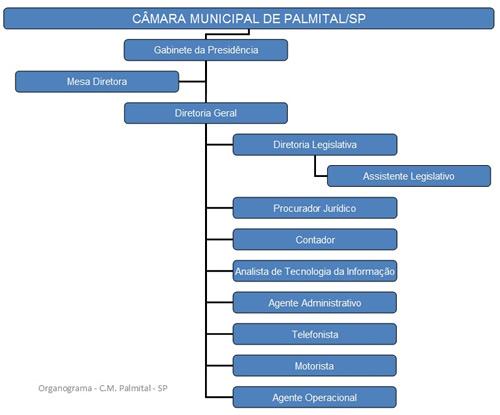 CÂMARA MUNICIPAL DE PALMITAL/SP

Gabinete da Presidência

Mesa Diretora

Diretoria Geral

Diretoria Legislativa

Assistente Legislativo

Procurador Jurídico

Contador

Analista de Tecnologia da Informação

Agente Administrativo

Telefonista

Motorista

Agente Operacional

Organograma - C.M. Palmital - SP